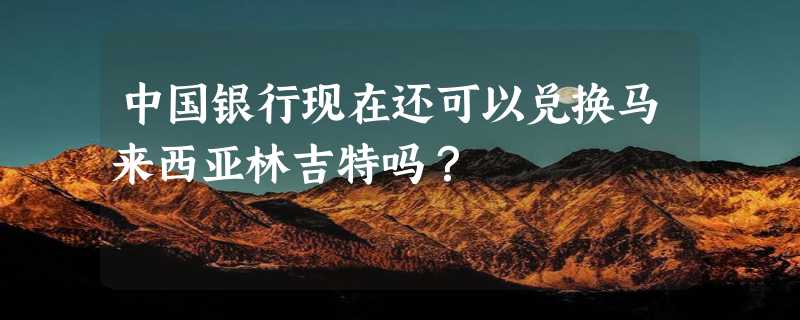 中国银行现在还可以兑换马来西亚林吉特吗？